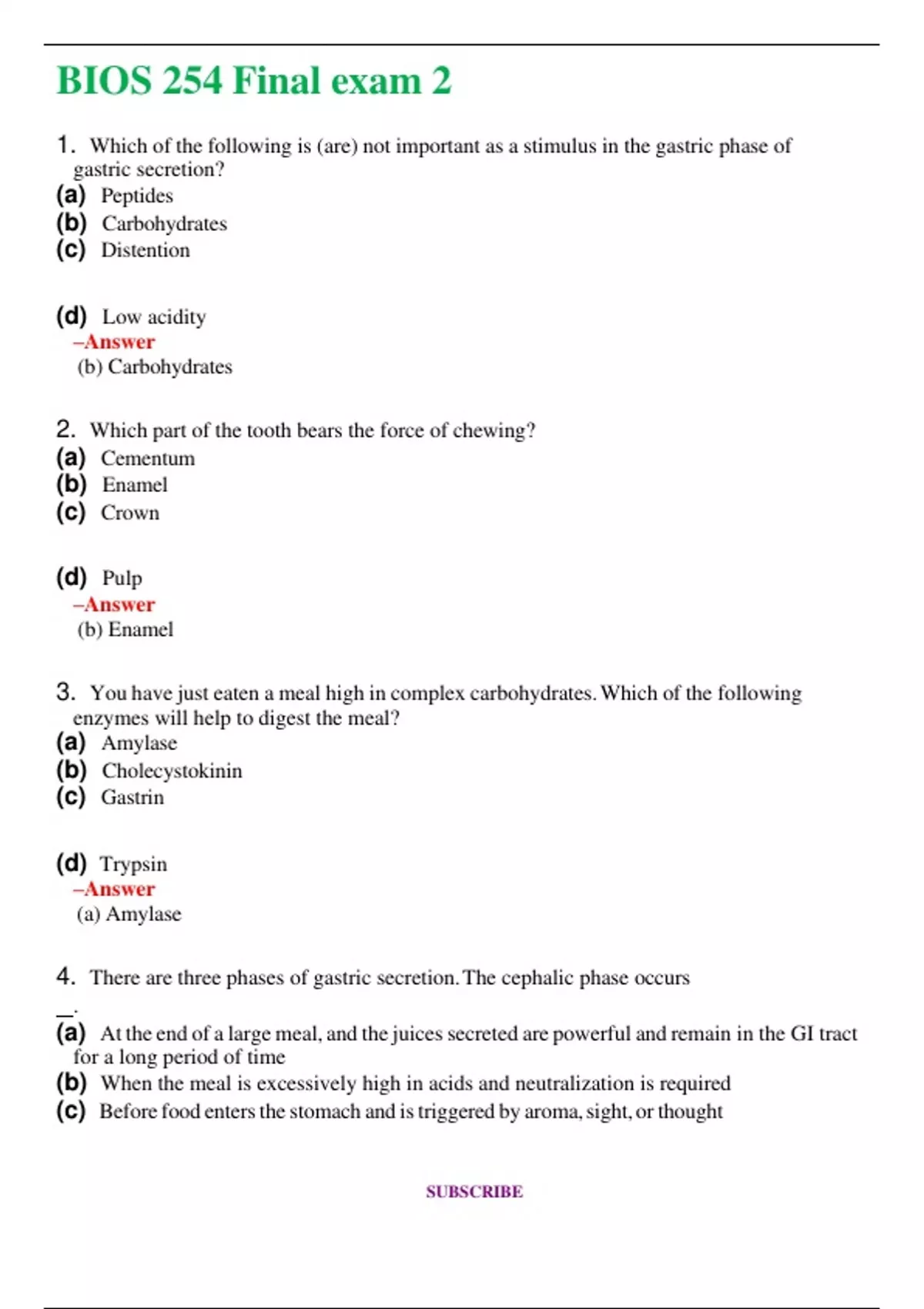 BIOS 254 Final exam 2

1. Which of the following is (are) not important as a stimulus in the gastric phase of gastric secretion?
(a) Peptides
(b) Carbohydrates
(c) Distention

(d) Low acidity
–Answer
(b) Carbohydrates

2. Which part of the tooth bears the force of chewing?
(a) Cementum
(b) Enamel
(c) Crown

(d) Pulp
–Answer
(b) Enamel

3. You have just eaten a meal high in complex carbohydrates. Which of the following enzymes will help to digest the meal?
(a) Amylase
(b) Cholecystokinin
(c) Gastrin

(d) Trypsin
–Answer
(a) Amylase

4. There are three phases of gastric secretion. The cephalic phase occurs
__.
(a) At the end of a large meal, and the juices secreted are powerful and remain in the GI tract for a long period of time
(b) When the meal is excessively high in acids and neutralization is required
(c) Before food enters the stomach and is triggered by aroma, sight, or thought

SUBSCRIBE